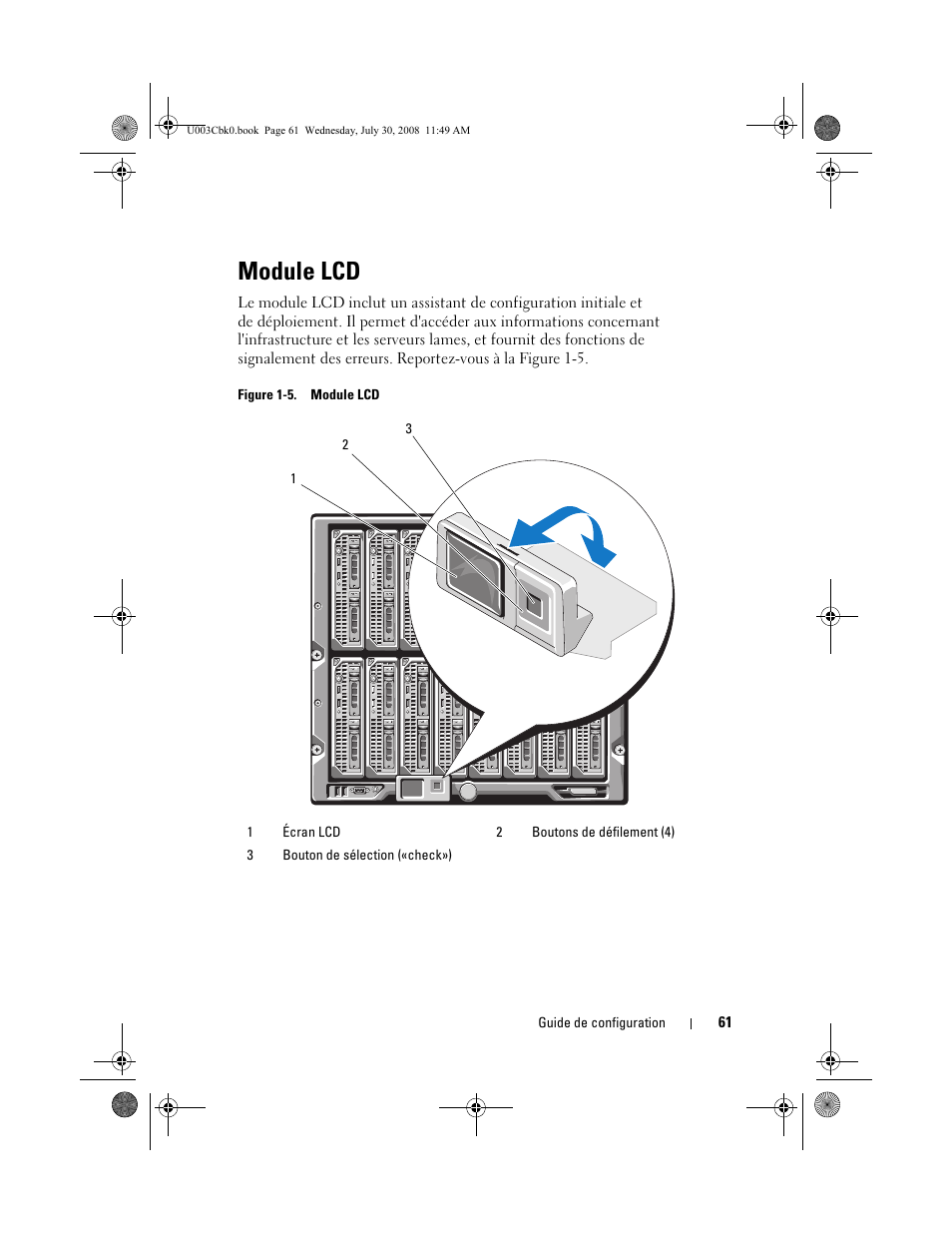 U003Cbk0.book Page 61 Wednesday, July 30, 2008 11:49 AM

Module LCD

Le module LCD inclut un assistant de configuration initiale et de déploiement. Il permet d'accéder aux informations concernant l'infrastructure et les serveurs lames, et fournit des fonctions de signalement des erreurs. Reportez-vous à la Figure 1-5.

Figure 1-5. Module LCD

3
2
1

| 1 | Écran LCD | 2 | Boutons de défilement (4) |
|---|---|---|---|
| 3 | Bouton de sélection («check») | | |

Guide de configuration | 61